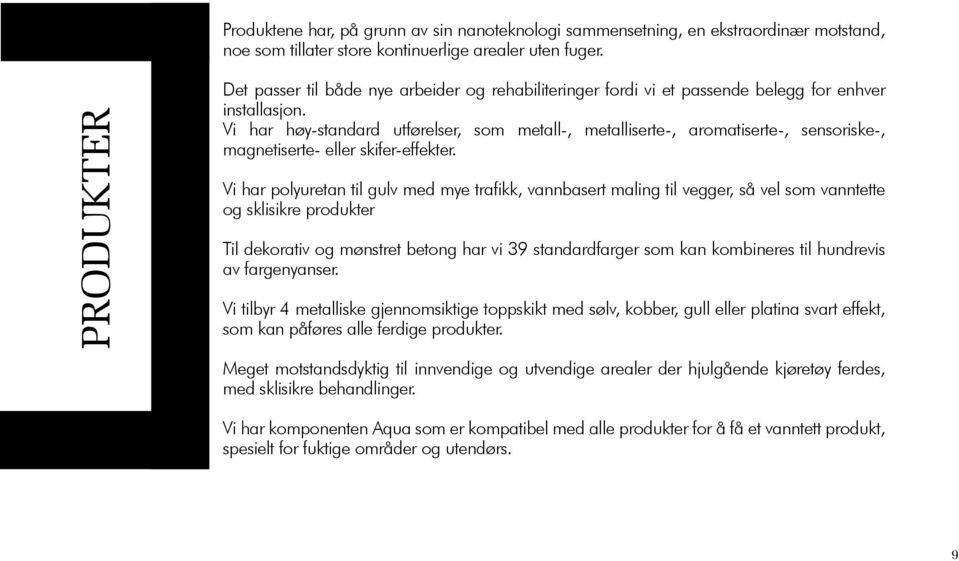 PRODUKTER

Produktene har, på grunn av sin nanoteknologi sammensetning, en ekstraordinær motstand, noe som tillater store kontinuerlige arealer uten fuger.

Det passer til både nye arbeider og rehabiliteringer fordi vi et passende belegg for enhver installasjon.
Vi har høy-standard utførelser, som metall-, metalliserte-, aromatiserte-, sensoriske-, magnetiserte- eller skifer-effekter.

Vi har polyuretan til gulv med mye trafikk, vannbasert maling til vegger, så vel som vanntette og sklisikre produkter

Til dekorativ og mønstret betong har vi 39 standardfarger som kan kombineres til hundrevis av fargenyanser.

Vi tilbyr 4 metalliske gjennomsiktige toppskikt med sølv, kobber, gull eller platina svart effekt, som kan påføres alle ferdige produkter.

Meget motstandsdyktig til innvendige og utvendige arealer der hjulgående kjøretøy ferdes, med sklisikre behandlinger.

Vi har komponenten Aqua som er kompatibel med alle produkter for å få et vanntett produkt, spesielt for fuktige områder og utendørs.

9